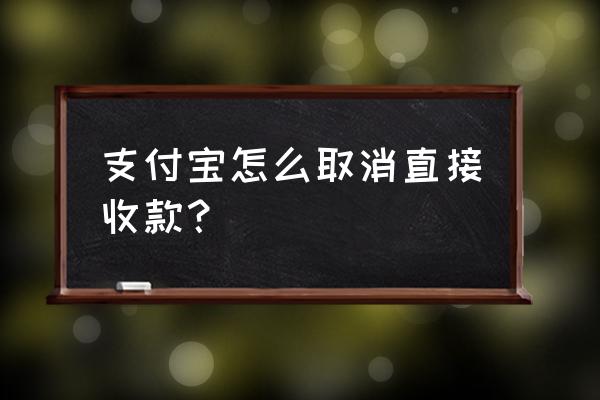 支付宝怎么取消直接收款？